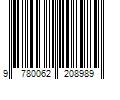 9 780062 208989